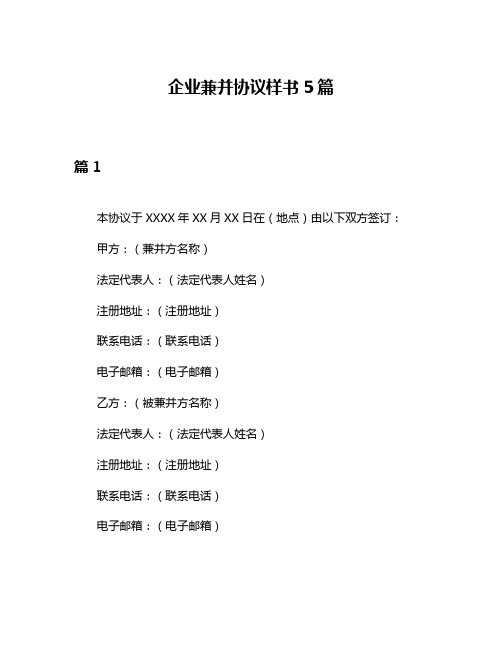 企业兼并协议样书 5 篇

篇 1

本协议于 XXXX 年 XX 月 XX 日在（地点）由以下双方签订：

甲方：（兼并方名称）

法定代表人：（法定代表人姓名）

注册地址：（注册地址）

联系电话：（联系电话）

电子邮箱：（电子邮箱）

乙方：（被兼并方名称）

法定代表人：（法定代表人姓名）

注册地址：（注册地址）

联系电话：（联系电话）

电子邮箱：（电子邮箱）